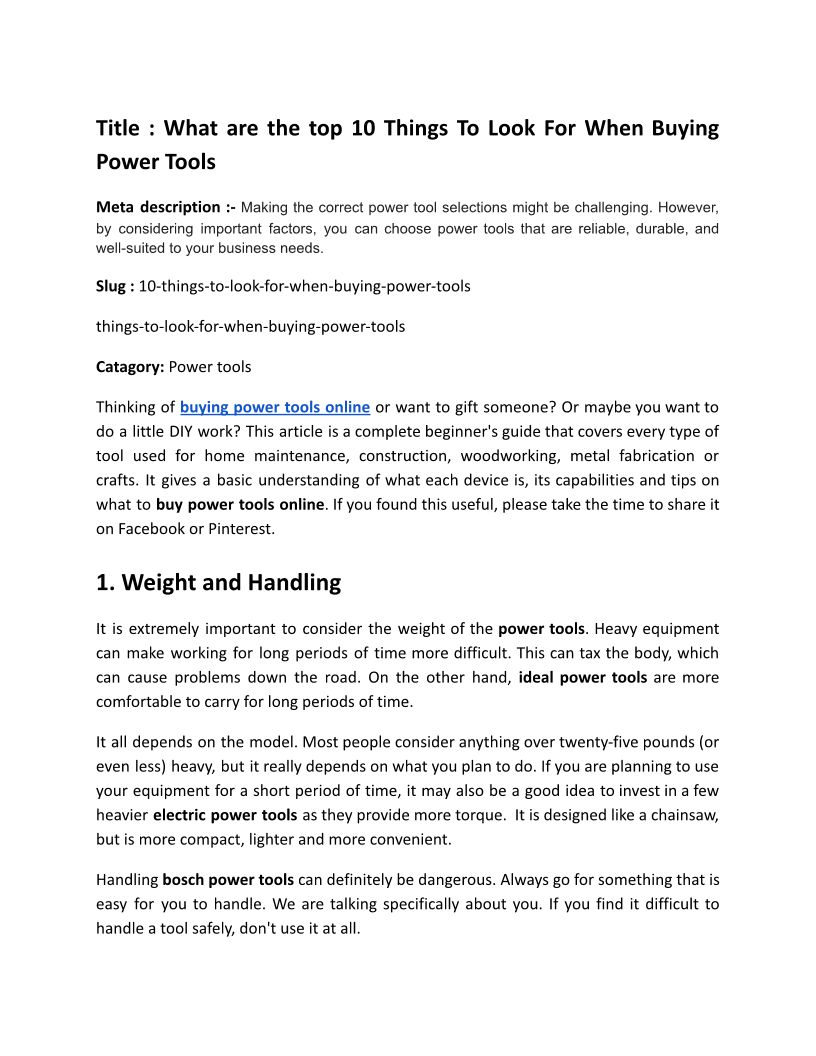 Title : What are the top 10 Things To Look For When Buying Power Tools

Meta description :- Making the correct power tool selections might be challenging. However, by considering important factors, you can choose power tools that are reliable, durable, and well-suited to your business needs.

Slug : 10-things-to-look-for-when-buying-power-tools

things-to-look-for-when-buying-power-tools

Catagory: Power tools

Thinking of buying power tools online or want to gift someone? Or maybe you want to do a little DIY work? This article is a complete beginner's guide that covers every type of tool used for home maintenance, construction, woodworking, metal fabrication or crafts. It gives a basic understanding of what each device is, its capabilities and tips on what to buy power tools online. If you found this useful, please take the time to share it on Facebook or Pinterest.

1. Weight and Handling

It is extremely important to consider the weight of the power tools. Heavy equipment can make working for long periods of time more difficult. This can tax the body, which can cause problems down the road. On the other hand, ideal power tools are more comfortable to carry for long periods of time.

It all depends on the model. Most people consider anything over twenty-five pounds (or even less) heavy, but it really depends on what you plan to do. If you are planning to use your equipment for a short period of time, it may also be a good idea to invest in a few heavier electric power tools as they provide more torque. It is designed like a chainsaw, but is more compact, lighter and more convenient.

Handling bosch power tools can definitely be dangerous. Always go for something that is easy for you to handle. We are talking specifically about you. If you find it difficult to handle a tool safely, don't use it at all.